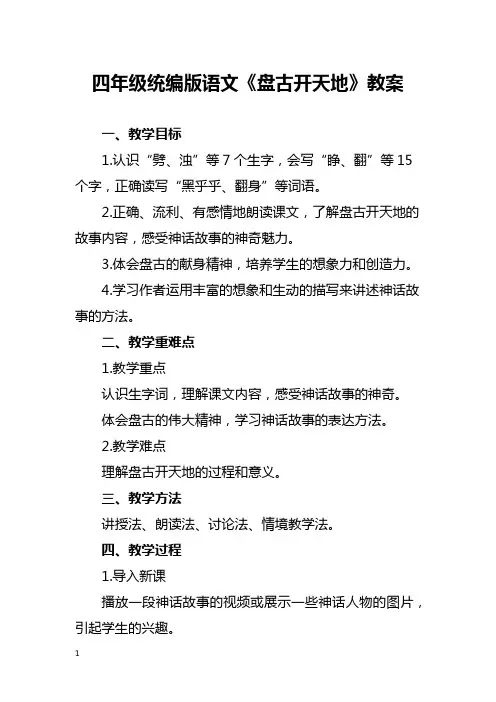 四年级统编版语文《盘古开天地》教案

一、教学目标

1.认识“劈、浊”等 7 个生字，会写“睁、翻”等 15 个字，正确读写“黑乎乎、翻身”等词语。

2.正确、流利、有感情地朗读课文，了解盘古开天地的故事内容，感受神话故事的神奇魅力。

3.体会盘古的献身精神，培养学生的想象力和创造力。

4.学习作者运用丰富的想象和生动的描写来讲述神话故事的方法。

二、教学重难点

1.教学重点

认识生字词，理解课文内容，感受神话故事的神奇。

体会盘古的伟大精神，学习神话故事的表达方法。

2.教学难点

理解盘古开天地的过程和意义。

三、教学方法

讲授法、朗读法、讨论法、情境教学法。

四、教学过程

1.导入新课

播放一段神话故事的视频或展示一些神话人物的图片，引起学生的兴趣。

1